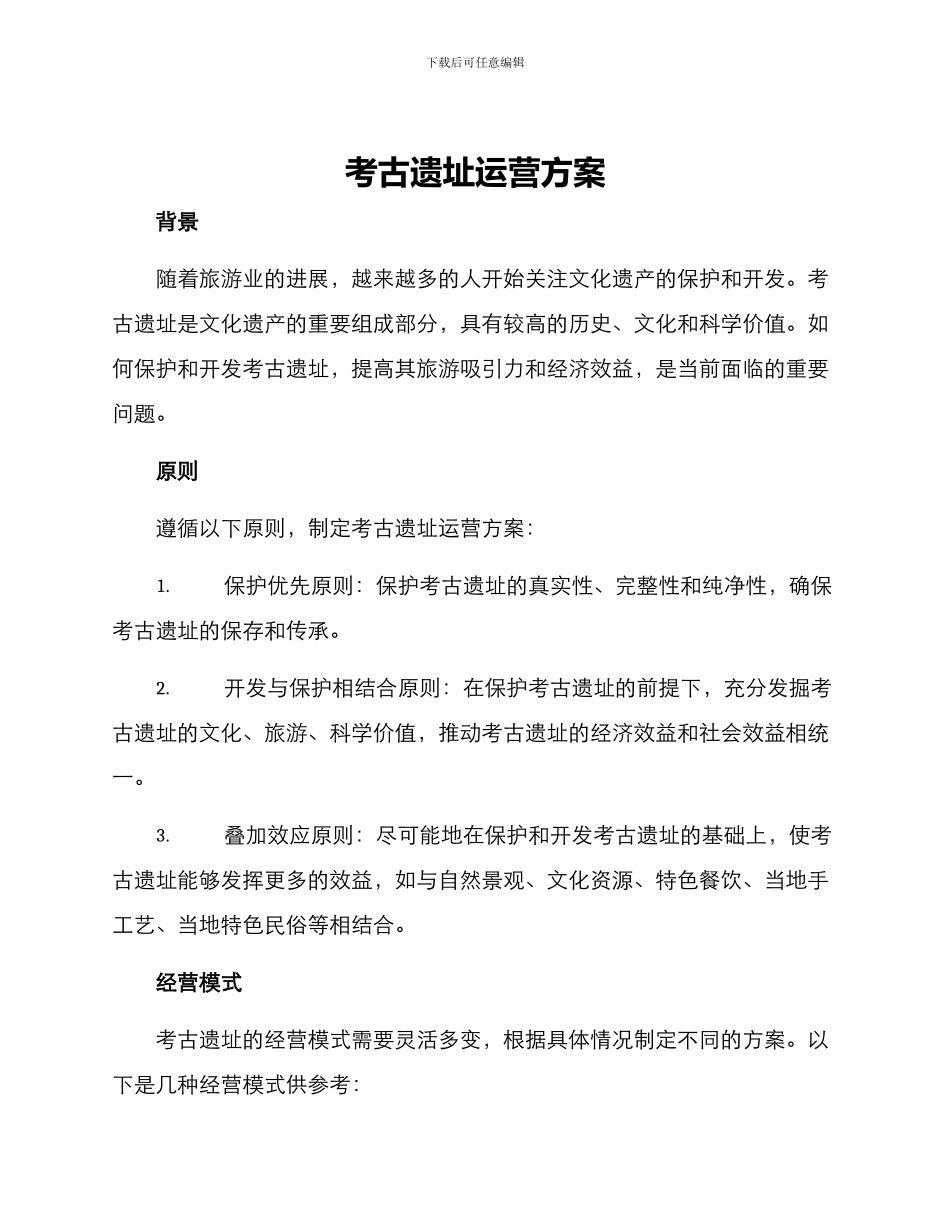 下载后可任意编辑

考古遗址运营方案

背景

随着旅游业的进展，越来越多的人开始关注文化遗产的保护和开发。考古遗址是文化遗产的重要组成部分，具有较高的历史、文化和科学价值。如何保护和开发考古遗址，提高其旅游吸引力和经济效益，是当前面临的重要问题。

原则

遵循以下原则，制定考古遗址运营方案：

1. 保护优先原则：保护考古遗址的真实性、完整性和纯净性，确保考古遗址的保存和传承。

2. 开发与保护相结合原则：在保护考古遗址的前提下，充分发掘考古遗址的文化、旅游、科学价值，推动考古遗址的经济效益和社会效益相统一。

3. 叠加效应原则：尽可能地在保护和开发考古遗址的基础上，使考古遗址能够发挥更多的效益，如与自然景观、文化资源、特色餐饮、当地手工艺、当地特色民俗等相结合。

经营模式

考古遗址的经营模式需要灵活多变，根据具体情况制定不同的方案。以下是几种经营模式供参考：